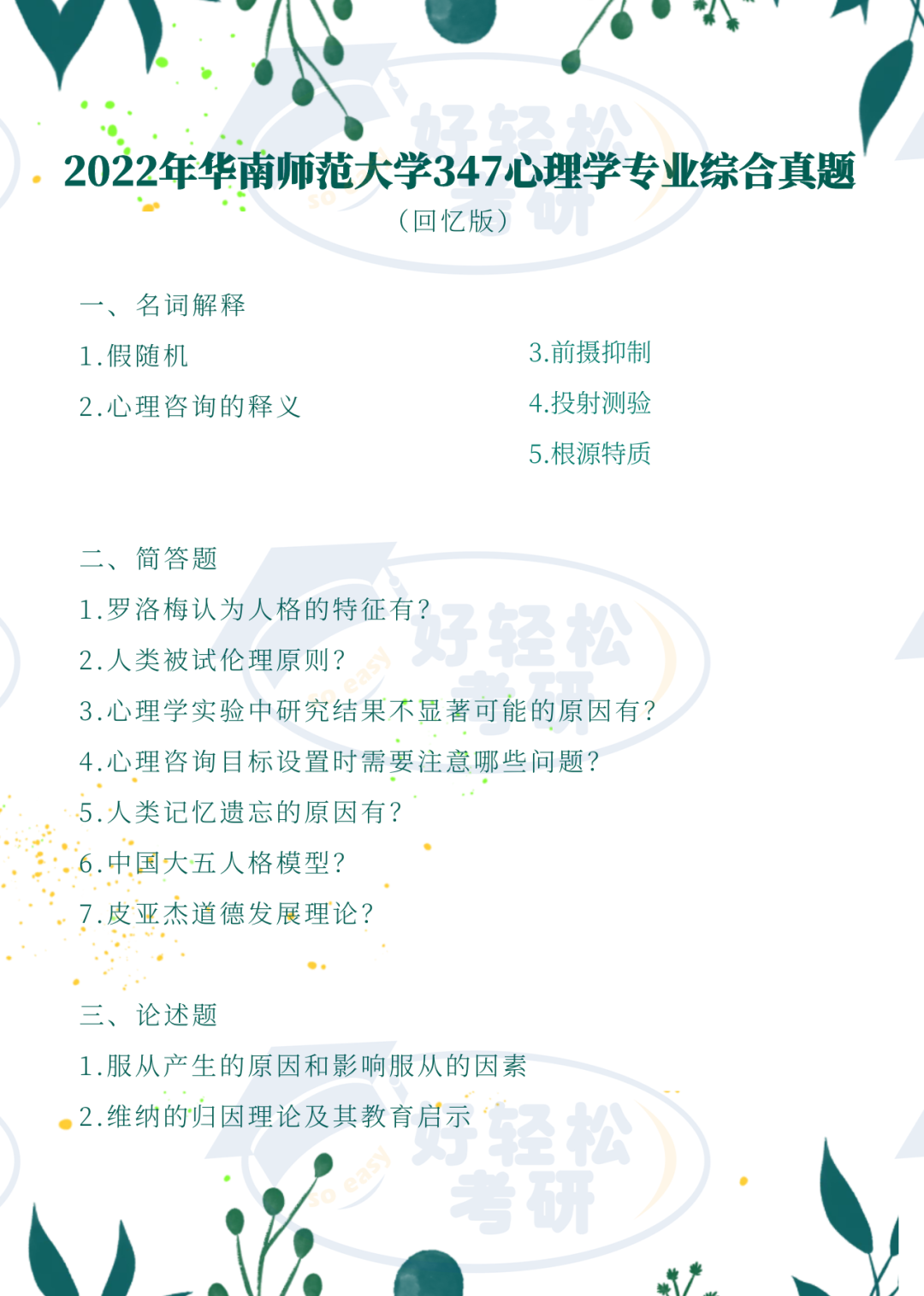 2022年华南师范大学347心理学专业综合真题

(回忆版)

一、名词解释

1.假随机

2.心理咨询的释义

3.前摄抑制

4.投射测验

5.根源特质

二、简答题

1.罗洛梅认为人格的特征有?

2.人类被试伦理原则?

3.心理学实验中研究结果不显著可能的原因有?

4.心理咨询目标设置时需要注意哪些问题?

5.人类记忆遗忘的原因有?

6.中国大五人格模型?

7.皮亚杰道德发展理论?

三、论述题

1.服从产生的原因和影响服从的因素

2.维纳的归因理论及其教育启示

好轻松考研

so easy